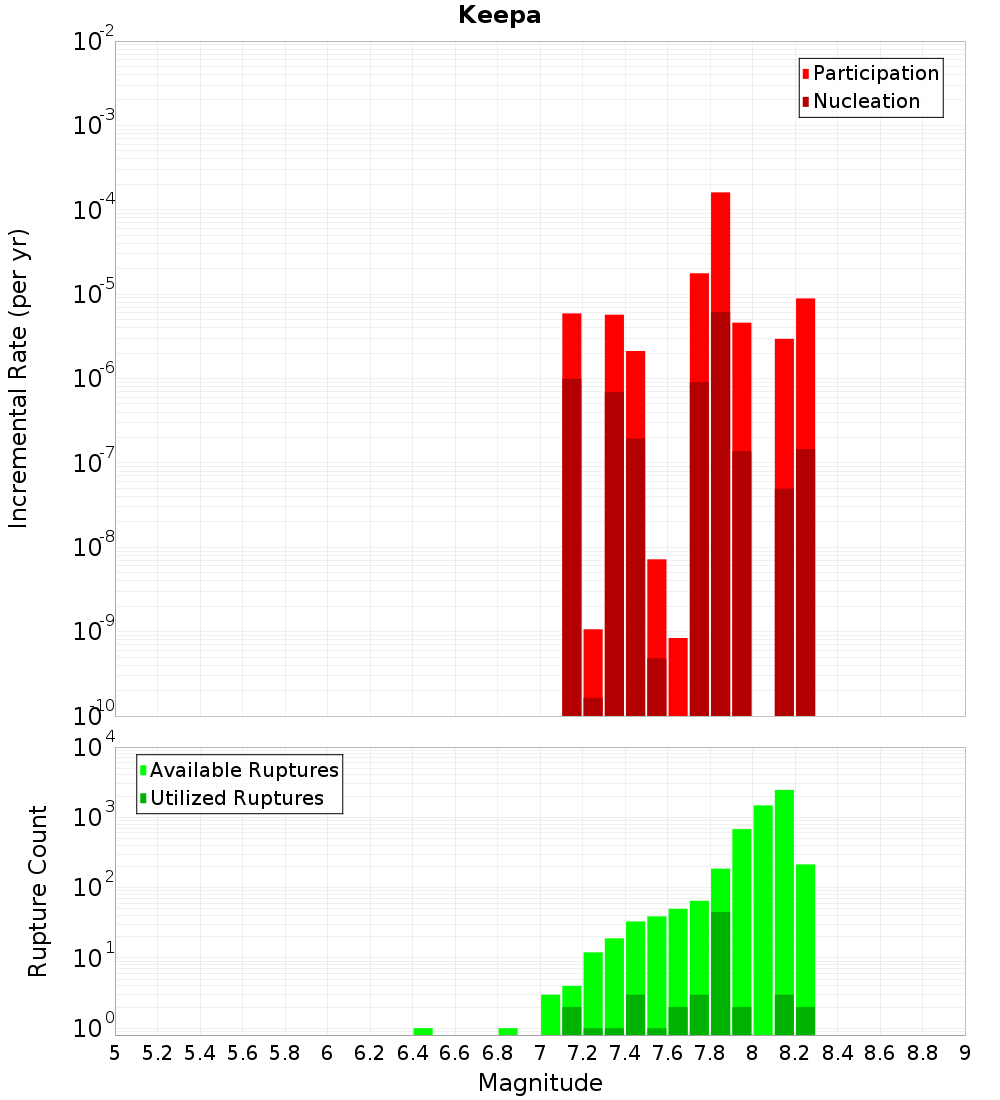 Keepa

Participation
Nucleation

Incremental Rate (per yr)

$10^{-2}$
$10^{-3}$
$10^{-4}$
$10^{-5}$
$10^{-6}$
$10^{-7}$
$10^{-8}$
$10^{-9}$
$10^{-10}$

Available Ruptures
Utilized Ruptures

Rupture Count

$10^{4}$
$10^{3}$
$10^{2}$
$10^{1}$
$10^{0}$

5 5.2 5.4 5.6 5.8 6 6.2 6.4 6.6 6.8 7 7.2 7.4 7.6 7.8 8 8.2 8.4 8.6 8.8 9

Magnitude